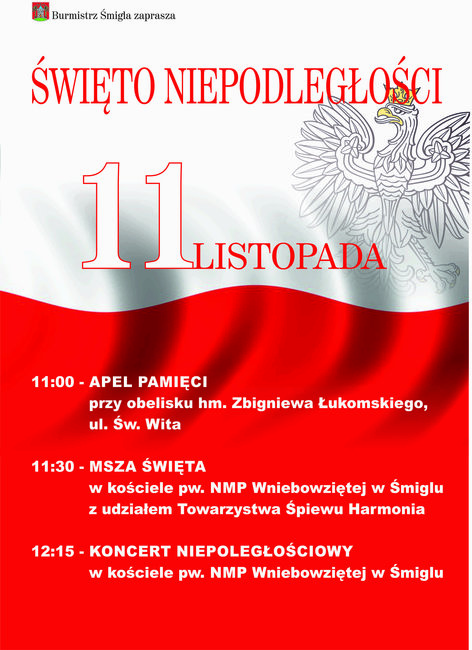 Burmistrz Śmigla zaprasza

ŚWIĘTO NIEPODLEGŁOŚCI

11 LISTOPADA

11:00 - APEL PAMIĘCI
przy obelisku hm. Zbigniewa Łukomskiego,
ul. Św. Wita

11:30 - MSZA ŚWIĘTA
w kościele pw. NMP Wniebowziętej w Śmiglu
z udziałem Towarzystwa Śpiewu Harmonia

12:15 - KONCERT NIEPOLEGŁOŚCIOWY
w kościele pw. NMP Wniebowziętej w Śmiglu